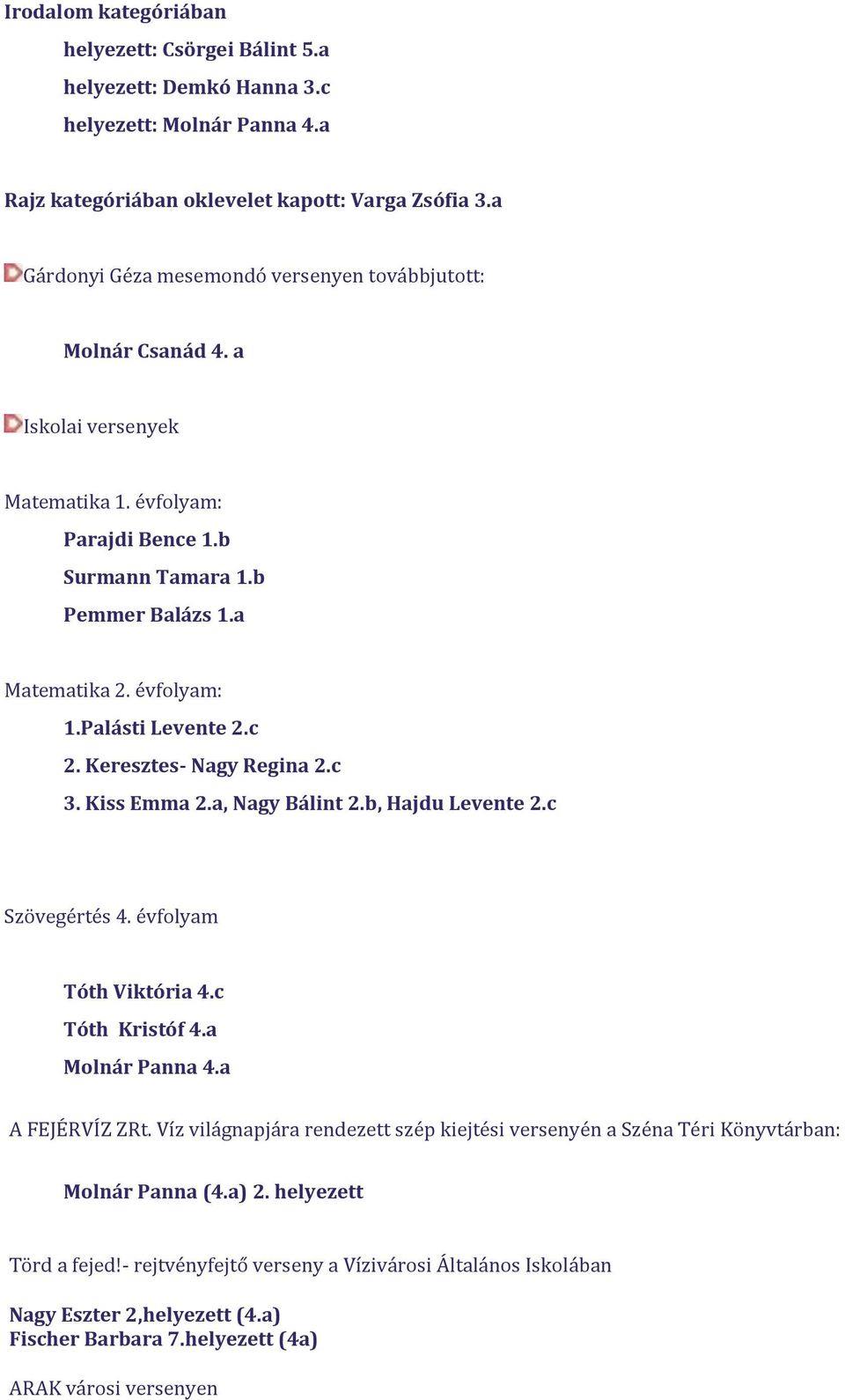 Irodalom kategóriában

helyezett: Csörgei Bálint 5.a
helyezett: Demkó Hanna 3.c
helyezett: Molnár Panna 4.a

Rajz kategóriában oklevelet kapott: Varga Zsófia 3.a

Gárdonyi Géza mesemondó versenyen továbbjutott:

Molnár Csanád 4. a

Iskolai versenyek

Matematika 1. évfolyam:

Parajdi Bence 1.b
Surmann Tamara 1.b
Pemmer Balázs 1.a

Matematika 2. évfolyam:

1.Palásti Levente 2.c
2. Keresztes- Nagy Regina 2.c
3. Kiss Emma 2.a, Nagy Bálint 2.b, Hajdu Levente 2.c

Szövegértés 4. évfolyam

Tóth Viktória 4.c
Tóth Kristóf 4.a
Molnár Panna 4.a

A FEJÉRVÍZ ZRt. Víz világnapjára rendezett szép kiejtési versenyén a Széna Téri Könyvtárban:

Molnár Panna (4.a) 2. helyezett

Törd a fejed!- rejtvényfejtő verseny a Vízivárosi Általános Iskolában

Nagy Eszter 2,helyezett (4.a)
Fischer Barbara 7.helyezett (4a)

ARAK városi versenyen